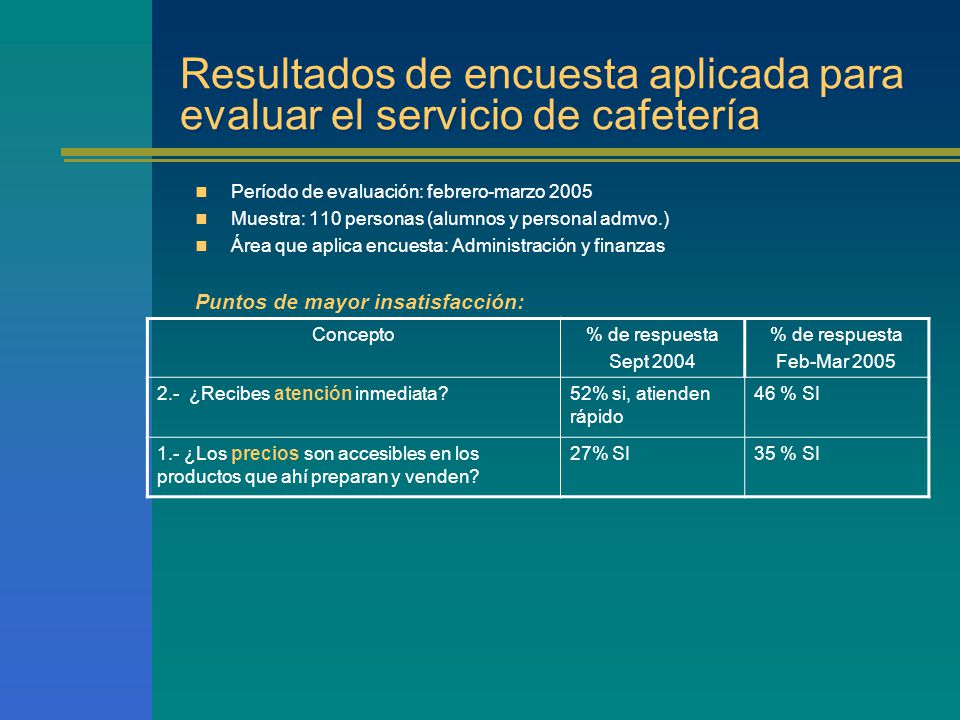 Resultados de encuesta aplicada para evaluar el servicio de cafetería

Período de evaluación: febrero-marzo 2005
Muestra: 110 personas (alumnos y personal admvo.)
Área que aplica encuesta: Administración y finanzas

Puntos de mayor insatisfacción:

| Concepto | % de respuesta Sept 2004 | % de respuesta Feb-Mar 2005 |
|---|---|---|
| 2.- ¿Recibes atención inmediata? | 52% si, atienden rápido | 46 % SI |
| 1.- ¿Los precios son accesibles en los productos que ahí preparan y venden? | 27% SI | 35 % SI |